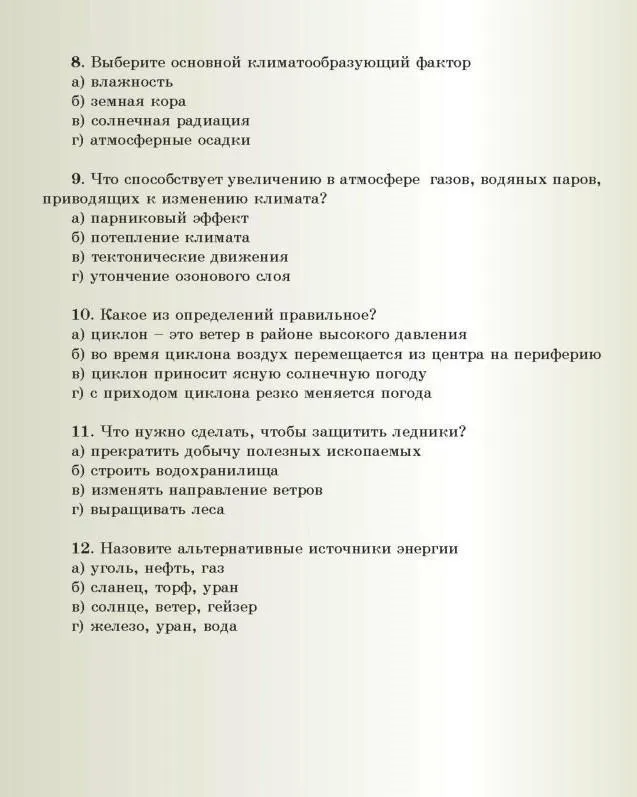 8. Выберите основной климатообразующий фактор
а) влажность
б) земная кора
в) солнечная радиация
г) атмосферные осадки

9. Что способствует увеличению в атмосфере газов, водяных паров, приводящих к изменению климата?
а) парниковый эффект
б) потепление климата
в) тектонические движения
г) утончение озонового слоя

10. Какое из определений правильное?
а) циклон – это ветер в районе высокого давления
б) во время циклона воздух перемещается из центра на периферию
в) циклон приносит ясную солнечную погоду
г) с приходом циклона резко меняется погода

11. Что нужно сделать, чтобы защитить ледники?
а) прекратить добычу полезных ископаемых
б) строить водохранилища
в) изменять направление ветров
г) выращивать леса

12. Назовите альтернативные источники энергии
а) уголь, нефть, газ
б) сланец, торф, уран
в) солнце, ветер, гейзер
г) железо, уран, вода